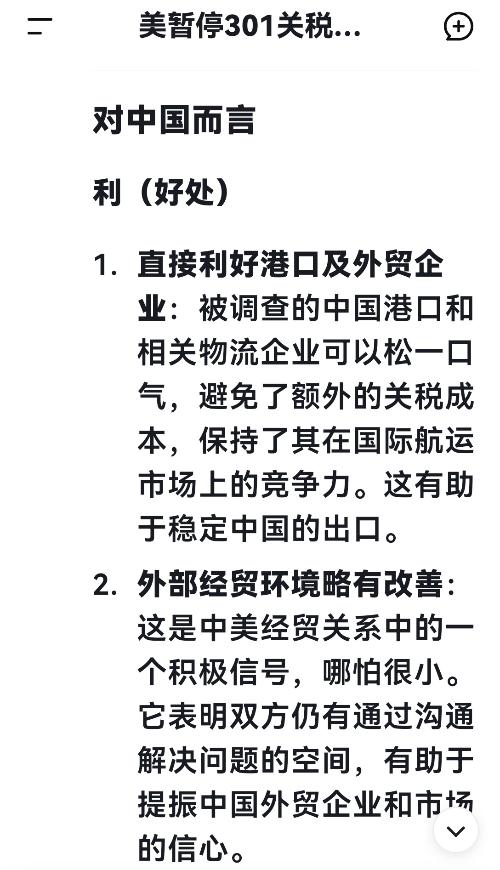 美暂停301关税...

对中国而言

利（好处）

1. 直接利好港口及外贸企业：被调查的中国港口和相关物流企业可以松一口气，避免了额外的关税成本，保持了其在国际航运市场上的竞争力。这有助于稳定中国的出口。

2. 外部经贸环境略有改善：这是中美经贸关系中的一个积极信号，哪怕很小。它表明双方仍有通过沟通解决问题的空间，有助于提振中国外贸企业和市场的信心。